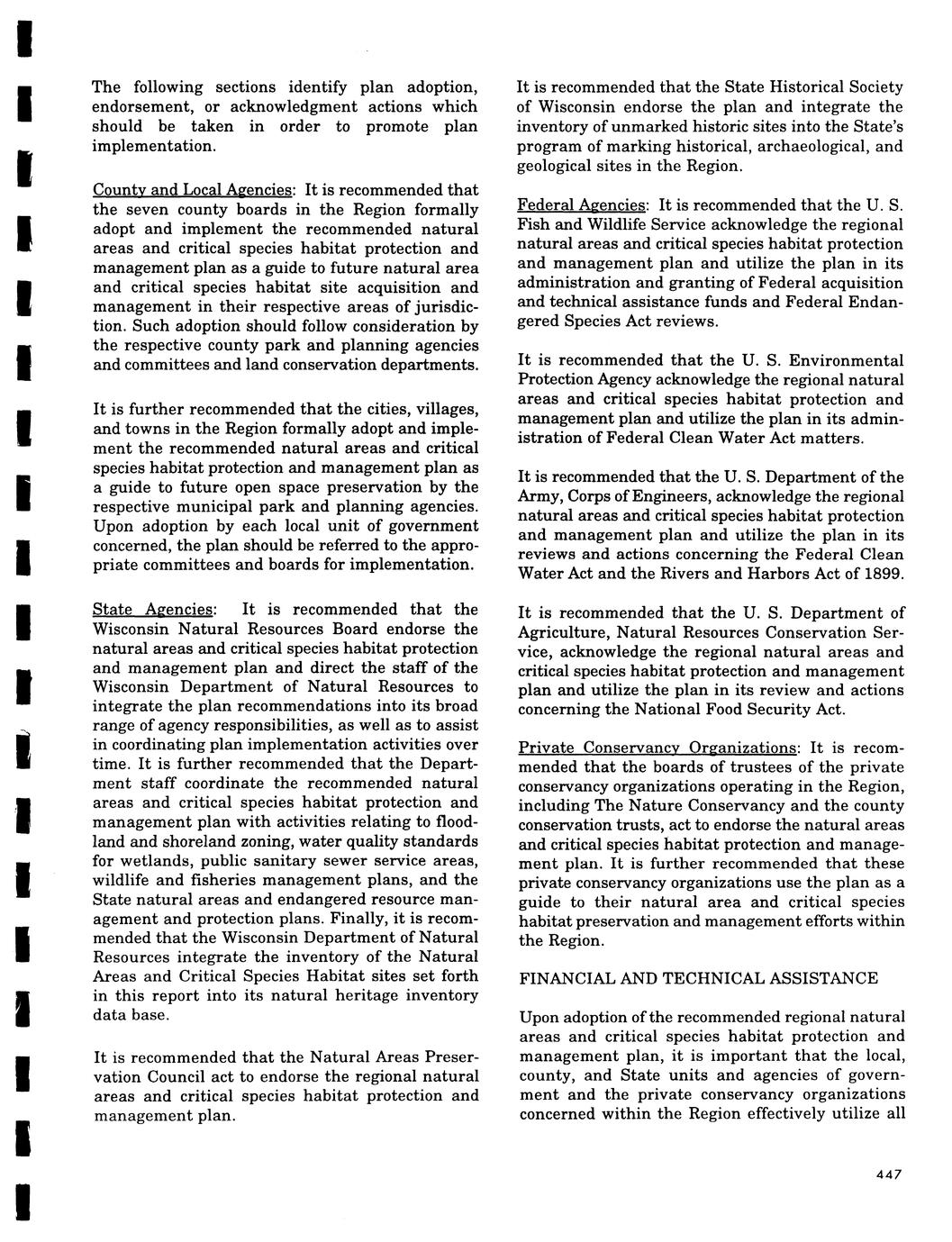 The following sections identify plan adoption, endorsement, or acknowledgment actions which should be taken in order to promote plan implementation.

County and Local Agencies: It is recommended that the seven county boards in the Region formally adopt and implement the recommended natural areas and critical species habitat protection and management plan as a guide to future natural area and critical species habitat site acquisition and management in their respective areas of jurisdiction. Such adoption should follow consideration by the respective county park and planning agencies and committees and land conservation departments.

It is further recommended that the cities, villages, and towns in the Region formally adopt and implement the recommended natural areas and critical species habitat protection and management plan as a guide to future open space preservation by the respective municipal park and planning agencies. Upon adoption by each local unit of government concerned, the plan should be referred to the appropriate committees and boards for implementation.

State Agencies: It is recommended that the Wisconsin Natural Resources Board endorse the natural areas and critical species habitat protection and management plan and direct the staff of the Wisconsin Department of Natural Resources to integrate the plan recommendations into its broad range of agency responsibilities, as well as to assist in coordinating plan implementation activities over time. It is further recommended that the Department staff coordinate the recommended natural areas and critical species habitat protection and management plan with activities relating to floodland and shoreland zoning, water quality standards for wetlands, public sanitary sewer service areas, wildlife and fisheries management plans, and the State natural areas and endangered resource management and protection plans. Finally, it is recommended that the Wisconsin Department of Natural Resources integrate the inventory of the Natural Areas and Critical Species Habitat sites set forth in this report into its natural heritage inventory data base.

It is recommended that the Natural Areas Preservation Council act to endorse the regional natural areas and critical species habitat protection and management plan.

It is recommended that the State Historical Society of Wisconsin endorse the plan and integrate the inventory of unmarked historic sites into the State's program of marking historical, archaeological, and geological sites in the Region.

Federal Agencies: It is recommended that the U. S. Fish and Wildlife Service acknowledge the regional natural areas and critical species habitat protection and management plan and utilize the plan in its administration and granting of Federal acquisition and technical assistance funds and Federal Endangered Species Act reviews.

It is recommended that the U. S. Environmental Protection Agency acknowledge the regional natural areas and critical species habitat protection and management plan and utilize the plan in its administration of Federal Clean Water Act matters.

It is recommended that the U. S. Department of the Army, Corps of Engineers, acknowledge the regional natural areas and critical species habitat protection and management plan and utilize the plan in its reviews and actions concerning the Federal Clean Water Act and the Rivers and Harbors Act of 1899.

It is recommended that the U. S. Department of Agriculture, Natural Resources Conservation Service, acknowledge the regional natural areas and critical species habitat protection and management plan and utilize the plan in its review and actions concerning the National Food Security Act.

Private Conservancy Organizations: It is recommended that the boards of trustees of the private conservancy organizations operating in the Region, including The Nature Conservancy and the county conservation trusts, act to endorse the natural areas and critical species habitat protection and management plan. It is further recommended that these private conservancy organizations use the plan as a guide to their natural area and critical species habitat preservation and management efforts within the Region.

FINANCIAL AND TECHNICAL ASSISTANCE

Upon adoption of the recommended regional natural areas and critical species habitat protection and management plan, it is important that the local, county, and State units and agencies of government and the private conservancy organizations concerned within the Region effectively utilize all

447